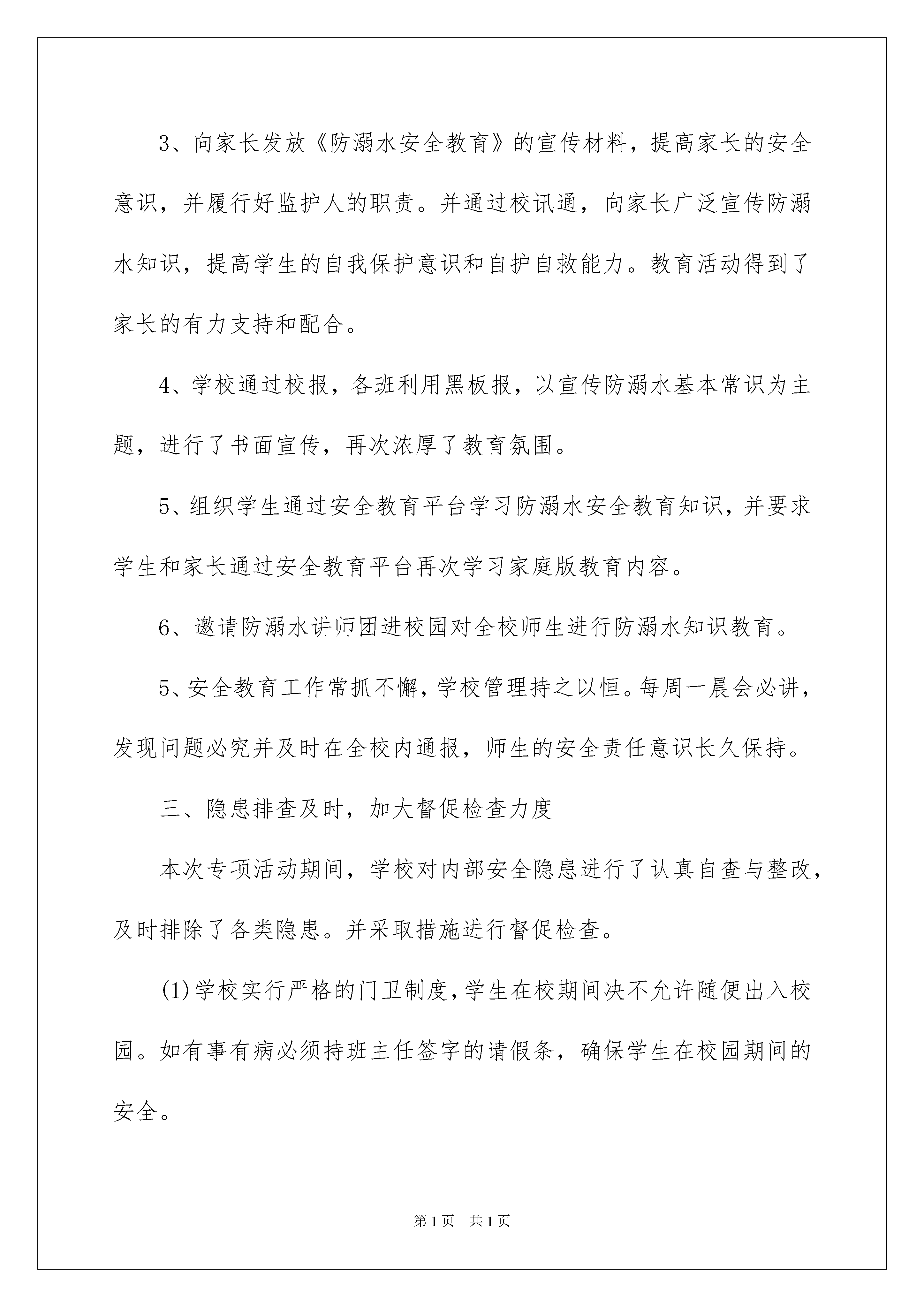 3、向家长发放《防溺水安全教育》的宣传材料，提高家长的安全意识，并履行好监护人的职责。并通过校讯通，向家长广泛宣传防溺水知识，提高学生的自我保护意识和自护自救能力。教育活动得到了家长的有力支持和配合。

4、学校通过校报，各班利用黑板报，以宣传防溺水基本常识为主题，进行了书面宣传，再次浓厚了教育氛围。

5、组织学生通过安全教育平台学习防溺水安全教育知识，并要求学生和家长通过安全教育平台再次学习家庭版教育内容。

6、邀请防溺水讲师团进校园对全校师生进行防溺水知识教育。

5、安全教育工作常抓不懈，学校管理持之以恒。每周一晨会必讲，发现问题必究并及时在全校内通报，师生的安全责任意识长久保持。

三、隐患排查及时，加大督促检查力度

本次专项活动期间，学校对内部安全隐患进行了认真自查与整改，及时排除了各类隐患。并采取措施进行督促检查。

(1)学校实行严格的门卫制度，学生在校期间决不允许随便出入校园。如有事有病必须持班主任签字的请假条，确保学生在校园期间的安全。

第1页　共1页